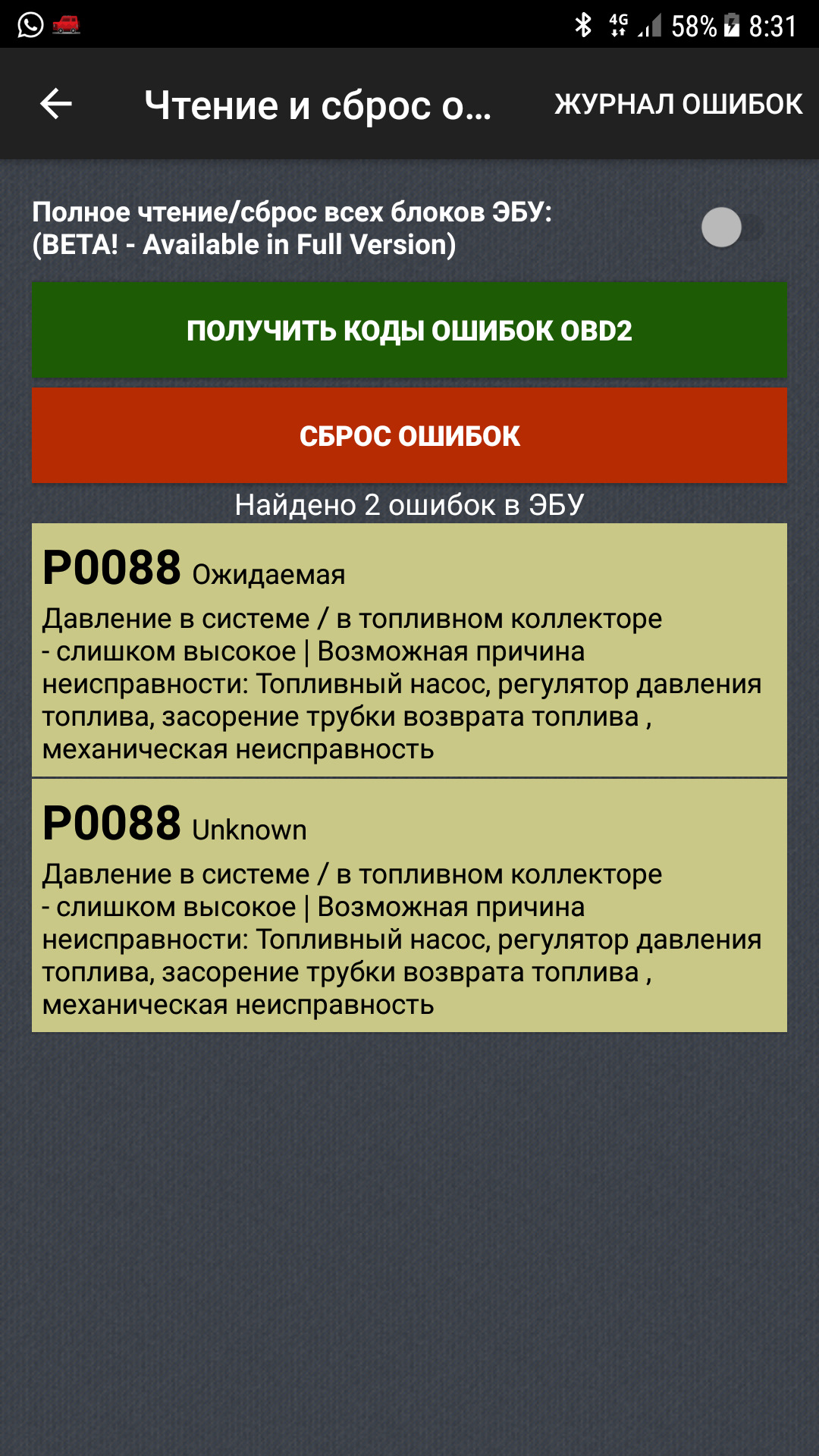 4G 58% 8:31

Чтение и сброс о...

ЖУРНАЛ ОШИБОК

Полное чтение/сброс всех блоков ЭБУ:
(BETA! - Available in Full Version)

ПОЛУЧИТЬ КОДЫ ОШИБОК OBD2

СБРОС ОШИБОК

Найдено 2 ошибок в ЭБУ

P0088 Ожидаемая
Давление в системе / в топливном коллекторе - слишком высокое | Возможная причина неисправности: Топливный насос, регулятор давления топлива, засорение трубки возврата топлива , механическая неисправность

P0088 Unknown
Давление в системе / в топливном коллекторе - слишком высокое | Возможная причина неисправности: Топливный насос, регулятор давления топлива, засорение трубки возврата топлива , механическая неисправность